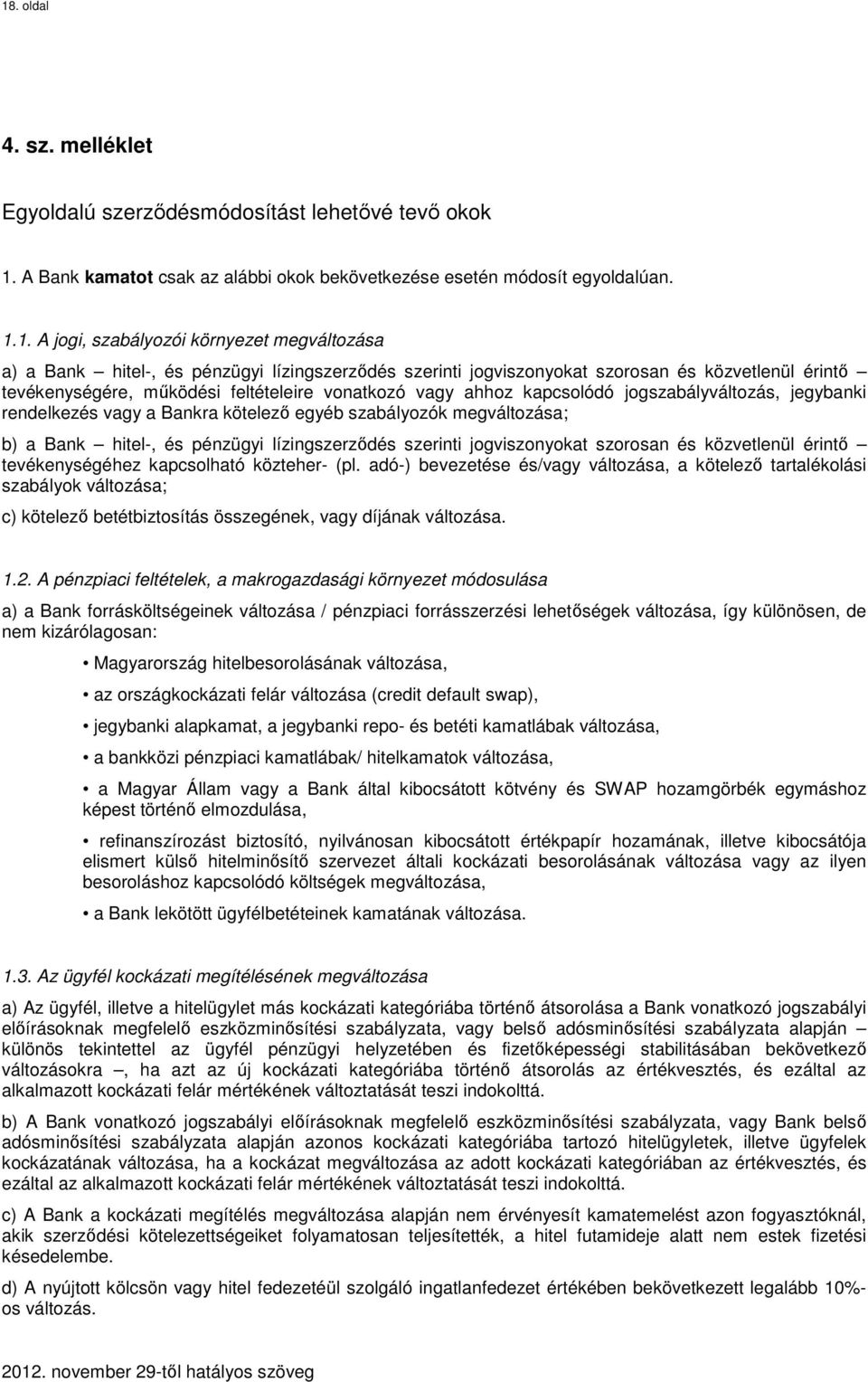 18. oldal

4. sz. melléklet

Egyoldalú szerződésmódosítást lehetővé tevő okok

1. A Bank kamatot csak az alábbi okok bekövetkezése esetén módosít egyoldalúan.

1.1. A jogi, szabályozói környezet megváltozása

a) a Bank – hitel-, és pénzügyi lízingszerződés szerinti jogviszonyokat szorosan és közvetlenül érintő – tevékenységére, működési feltételeire vonatkozó vagy ahhoz kapcsolódó jogszabályváltozás, jegybanki rendelkezés vagy a Bankra kötelező egyéb szabályozók megváltozása;

b) a Bank – hitel-, és pénzügyi lízingszerződés szerinti jogviszonyokat szorosan és közvetlenül érintő – tevékenységéhez kapcsolható közteher- (pl. adó-) bevezetése és/vagy változása, a kötelező tartalékolási szabályok változása;

c) kötelező betétbiztosítás összegének, vagy díjának változása.

1.2. A pénzpiaci feltételek, a makrogazdasági környezet módosulása

a) a Bank forrásköltségeinek változása / pénzpiaci forrásszerzési lehetőségek változása, így különösen, de nem kizárólagosan:

• Magyarország hitelbesorolásának változása,

• az országkockázati felár változása (credit default swap),

• jegybanki alapkamat, a jegybanki repo- és betéti kamatlábak változása,

• a bankközi pénzpiaci kamatlábak/ hitelkamatok változása,

• a Magyar Állam vagy a Bank által kibocsátott kötvény és SWAP hozamgörbék egymáshoz képest történő elmozdulása,

• refinanszírozást biztosító, nyilvánosan kibocsátott értékpapír hozamának, illetve kibocsátója elismert külső hitelminősítő szervezet általi kockázati besorolásának változása vagy az ilyen besoroláshoz kapcsolódó költségek megváltozása,

• a Bank lekötött ügyfélbetéteinek kamatának változása.

1.3. Az ügyfél kockázati megítélésének megváltozása

a) Az ügyfél, illetve a hitelügylet más kockázati kategóriába történő átsorolása a Bank vonatkozó jogszabályi előírásoknak megfelelő eszközminősítési szabályzata, vagy belső adósminősítési szabályzata alapján – különös tekintettel az ügyfél pénzügyi helyzetében és fizetőképességi stabilitásában bekövetkező változásokra –, ha azt az új kockázati kategóriába történő átsorolás az értékvesztés, és ezáltal az alkalmazott kockázati felár mértékének változtatását teszi indokolttá.

b) A Bank vonatkozó jogszabályi előírásoknak megfelelő eszközminősítési szabályzata, vagy Bank belső adósminősítési szabályzata alapján azonos kockázati kategóriába tartozó hitelügyletek, illetve ügyfelek kockázatának változása, ha a kockázat megváltozása az adott kockázati kategóriában az értékvesztés, és ezáltal az alkalmazott kockázati felár mértékének változtatását teszi indokolttá.

c) A Bank a kockázati megítélés megváltozása alapján nem érvényesít kamatemelést azon fogyasztóknál, akik szerződési kötelezettségeiket folyamatosan teljesítették, a hitel futamideje alatt nem estek fizetési késedelembe.

d) A nyújtott kölcsön vagy hitel fedezetéül szolgáló ingatlanfedezet értékében bekövetkezett legalább 10%-os változás.

2012. november 29-től hatályos szöveg